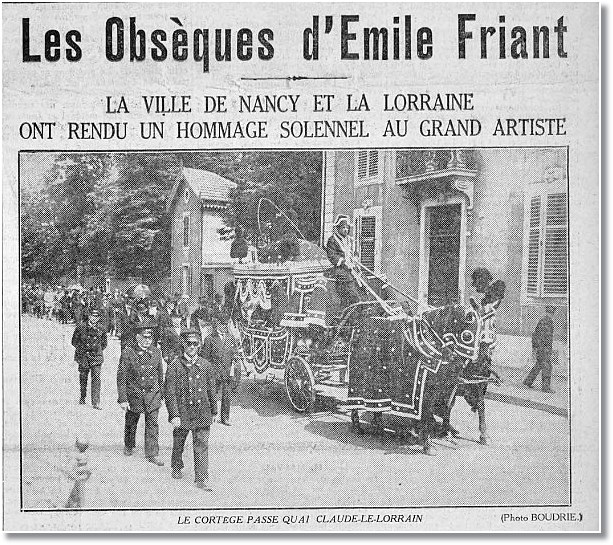 Les Obsèques d'Emile Friant

LA VILLE DE NANCY ET LA LORRAINE ONT RENDU UN HOMMAGE SOLENNEL AU GRAND ARTISTE

LE CORTEGE PASSE QUAI CLAUDE-LE-LORRAIN

(Photo BOUDRIE.)